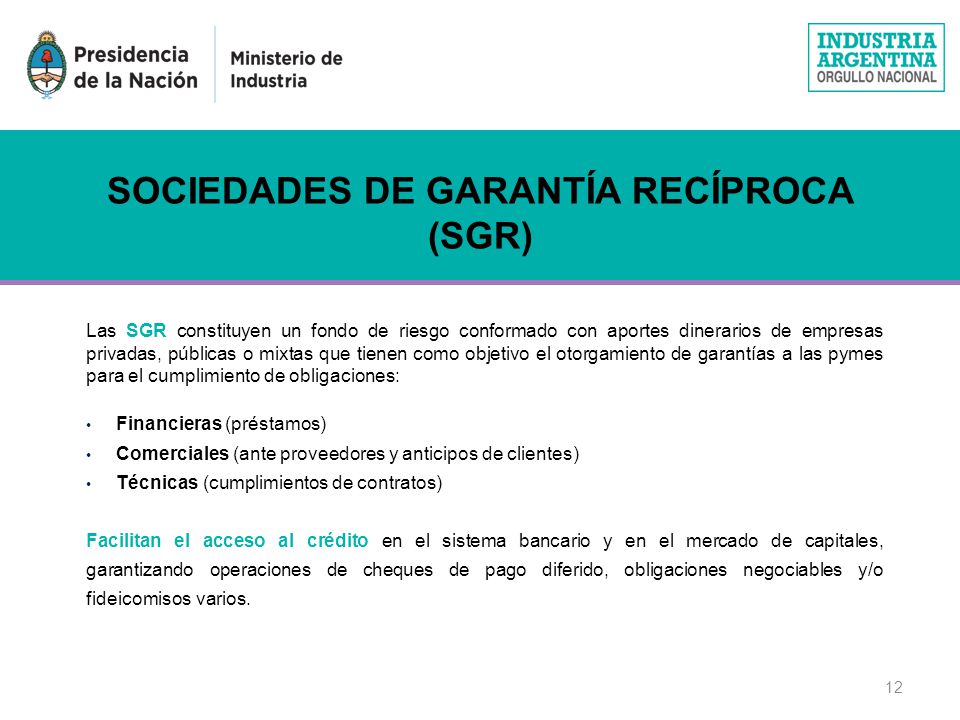 Presidencia de la Nación

Ministerio de Industria

INDUSTRIA ARGENTINA
ORGULLO NACIONAL

SOCIEDADES DE GARANTÍA RECÍPROCA (SGR)

Las SGR constituyen un fondo de riesgo conformado con aportes dinerarios de empresas privadas, públicas o mixtas que tienen como objetivo el otorgamiento de garantías a las pymes para el cumplimiento de obligaciones:

• Financieras (préstamos)
• Comerciales (ante proveedores y anticipos de clientes)
• Técnicas (cumplimientos de contratos)

Facilitan el acceso al crédito en el sistema bancario y en el mercado de capitales, garantizando operaciones de cheques de pago diferido, obligaciones negociables y/o fideicomisos varios.

12